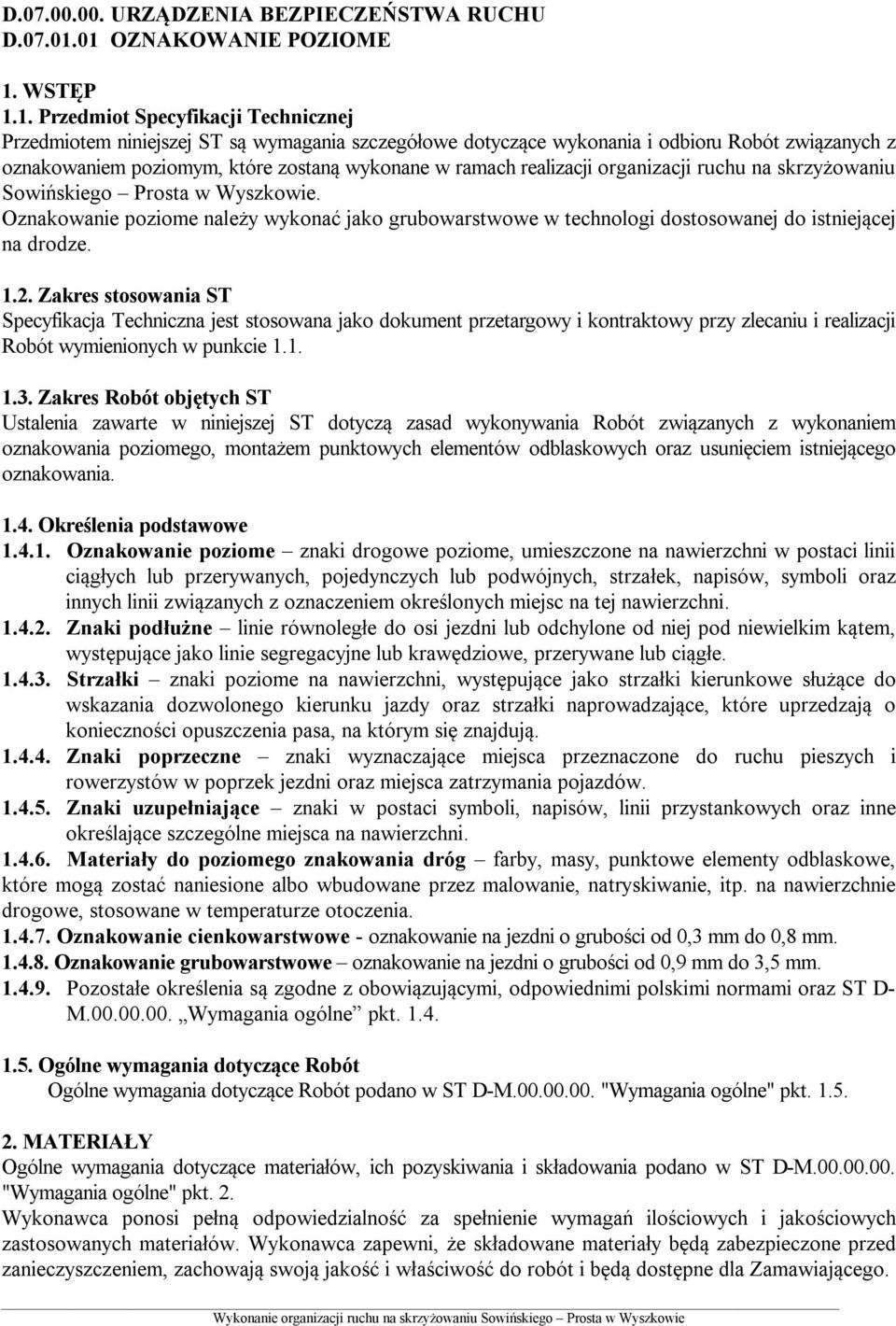 D.07.00.00. URZĄDZENIA BEZPIECZEŃSTWA RUCHU
D.07.01.01 OZNAKOWANIE POZIOME

1. WSTĘP
1.1. Przedmiot Specyfikacji Technicznej
Przedmiotem niniejszej ST są wymagania szczegółowe dotyczące wykonania i odbioru Robót związanych z oznakowaniem poziomym, które zostaną wykonane w ramach realizacji organizacji ruchu na skrzyżowaniu Sowińskiego – Prosta w Wyszkowie.
Oznakowanie poziome należy wykonać jako grubowarstwowe w technologi dostosowanej do istniejącej na drodze.

1.2. Zakres stosowania ST
Specyfikacja Techniczna jest stosowana jako dokument przetargowy i kontraktowy przy zlecaniu i realizacji Robót wymienionych w punkcie 1.1.

1.3. Zakres Robót objętych ST
Ustalenia zawarte w niniejszej ST dotyczą zasad wykonywania Robót związanych z wykonaniem oznakowania poziomego, montażem punktowych elementów odblaskowych oraz usunięciem istniejącego oznakowania.

1.4. Określenia podstawowe
1.4.1. Oznakowanie poziome – znaki drogowe poziome, umieszczone na nawierzchni w postaci linii ciągłych lub przerywanych, pojedynczych lub podwójnych, strzałek, napisów, symboli oraz innych linii związanych z oznaczeniem określonych miejsc na tej nawierzchni.
1.4.2. Znaki podłużne – linie równoległe do osi jezdni lub odchylone od niej pod niewielkim kątem, występujące jako linie segregacyjne lub krawędziowe, przerywane lub ciągłe.
1.4.3. Strzałki – znaki poziome na nawierzchni, występujące jako strzałki kierunkowe służące do wskazania dozwolonego kierunku jazdy oraz strzałki naprowadzające, które uprzedzają o konieczności opuszczenia pasa, na którym się znajdują.
1.4.4. Znaki poprzeczne – znaki wyznaczające miejsca przeznaczone do ruchu pieszych i rowerzystów w poprzek jezdni oraz miejsca zatrzymania pojazdów.
1.4.5. Znaki uzupełniające – znaki w postaci symboli, napisów, linii przystankowych oraz inne określające szczególne miejsca na nawierzchni.
1.4.6. Materiały do poziomego znakowania dróg – farby, masy, punktowe elementy odblaskowe, które mogą zostać naniesione albo wbudowane przez malowanie, natryskiwanie, itp. na nawierzchnie drogowe, stosowane w temperaturze otoczenia.
1.4.7. Oznakowanie cienkowarstwowe - oznakowanie na jezdni o grubości od 0,3 mm do 0,8 mm.
1.4.8. Oznakowanie grubowarstwowe – oznakowanie na jezdni o grubości od 0,9 mm do 3,5 mm.
1.4.9. Pozostałe określenia są zgodne z obowiązującymi, odpowiednimi polskimi normami oraz ST D-M.00.00.00. „Wymagania ogólne” pkt. 1.4.

1.5. Ogólne wymagania dotyczące Robót
Ogólne wymagania dotyczące Robót podano w ST D-M.00.00.00. "Wymagania ogólne" pkt. 1.5.

2. MATERIAŁY
Ogólne wymagania dotyczące materiałów, ich pozyskiwania i składowania podano w ST D-M.00.00.00. "Wymagania ogólne" pkt. 2.
Wykonawca ponosi pełną odpowiedzialność za spełnienie wymagań ilościowych i jakościowych zastosowanych materiałów. Wykonawca zapewni, że składowane materiały będą zabezpieczone przed zanieczyszczeniem, zachowają swoją jakość i właściwość do robót i będą dostępne dla Zamawiającego.

Wykonanie organizacji ruchu na skrzyżowaniu Sowińskiego – Prosta w Wyszkowie